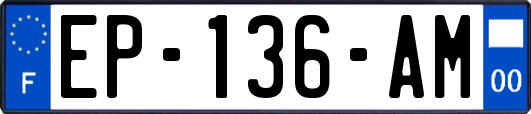 F
EP-136-AM
00